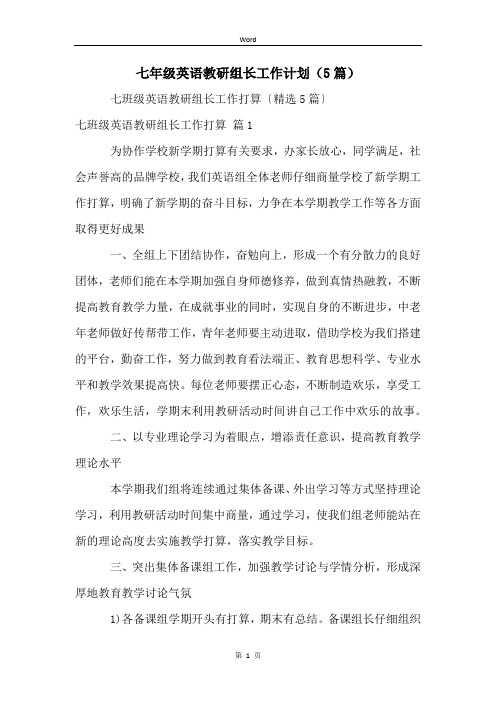 Word

七年级英语教研组长工作计划（5篇）

七班级英语教研组长工作打算〔精选5篇〕

七班级英语教研组长工作打算 篇1

为协作学校新学期打算有关要求，办家长放心，同学满足，社会声誉高的品牌学校，我们英语组全体老师仔细商量学校了新学期工作打算，明确了新学期的奋斗目标，力争在本学期教学工作等各方面取得更好成果

一、全组上下团结协作，奋勉向上，形成一个有分散力的良好团体，老师们能在本学期加强自身师德修养，做到真情热融教，不断提高教育教学力量，在成就事业的同时，实现自身的不断进步，中老年老师做好传帮带工作，青年老师要主动进取，借助学校为我们搭建的平台，勤奋工作，努力做到教育看法端正、教育思想科学、专业水平和教学效果提高快。每位老师要摆正心态，不断制造欢乐，享受工作，欢乐生活，学期末利用教研活动时间讲自己工作中欢乐的故事。

二、以专业理论学习为着眼点，增添责任意识，提高教育教学理论水平

本学期我们组将连续通过集体备课、外出学习等方式坚持理论学习，利用教研活动时间集中商量，通过学习，使我们组老师能站在新的理论高度去实施教学打算，落实教学目标。

三、突出集体备课组工作，加强教学讨论与学情分析，形成深厚地教育教学讨论气氛

1)各备课组学期开头有打算，期末有总结。备课组长仔细组织

第 1 页